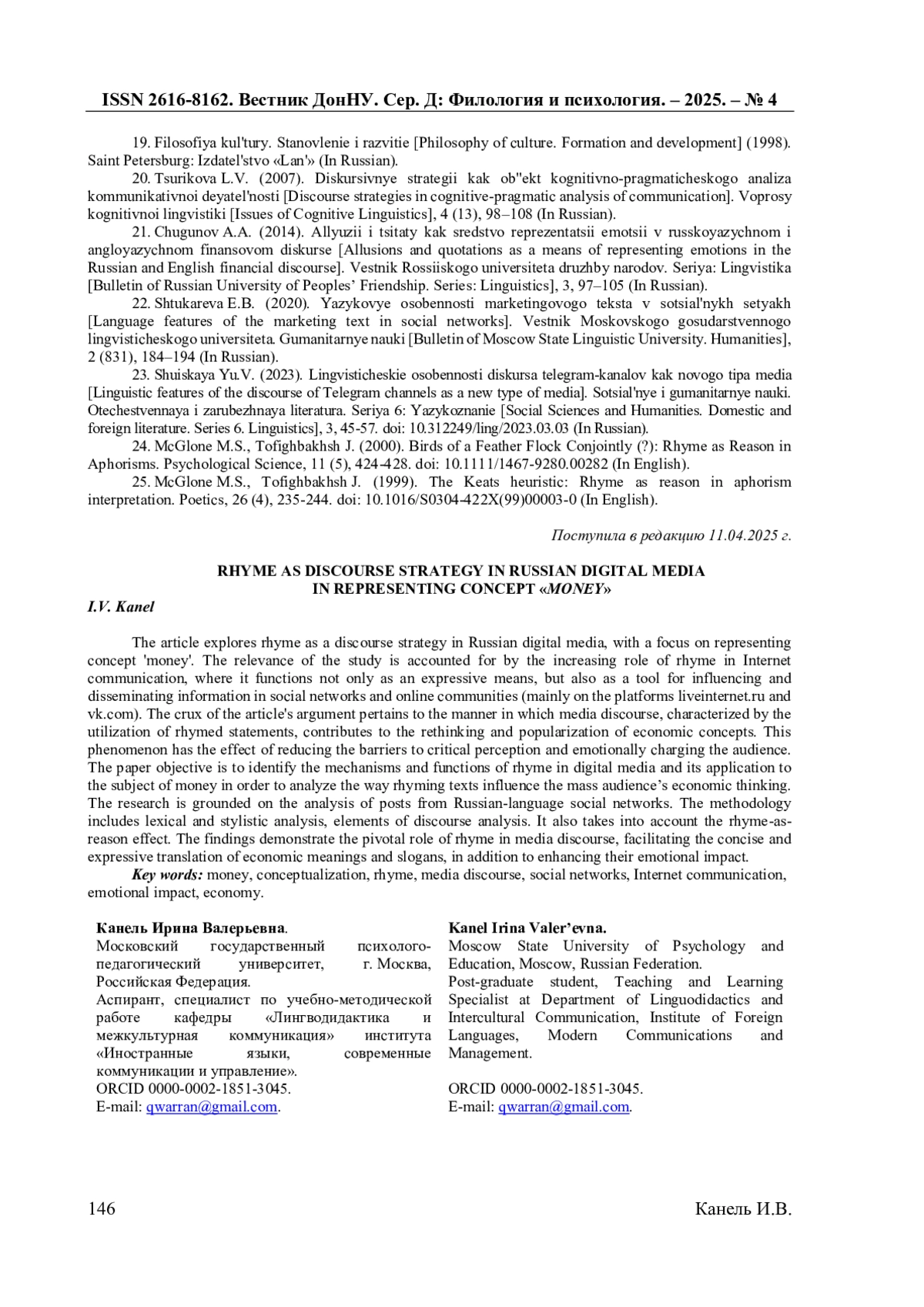 ISSN 2616-8162. Вестник ДонНУ. Сер. Д: Филология и психология. – 2025. – № 4

19. Filosofiya kul'tury. Stanovlenie i razvitie [Philosophy of culture. Formation and development] (1998). Saint Petersburg: Izdatel'stvo «Lan'» (In Russian).

20. Tsurikova L.V. (2007). Diskursivnye strategii kak ob"ekt kognitivno-pragmaticheskogo analiza kommunikativnoi deyatel'nosti [Discourse strategies in cognitive-pragmatic analysis of communication]. Voprosy kognitivnoi lingvistiki [Issues of Cognitive Linguistics], 4 (13), 98–108 (In Russian).

21. Chugunov A.A. (2014). Allyuzii i tsitaty kak sredstvo reprezentatsii emotsii v russkoyazychnom i angloyazychnom finansovom diskurse [Allusions and quotations as a means of representing emotions in the Russian and English financial discourse]. Vestnik Rossiiskogo universiteta druzhby narodov. Seriya: Lingvistika [Bulletin of Russian University of Peoples' Friendship. Series: Linguistics], 3, 97–105 (In Russian).

22. Shtukareva E.B. (2020). Yazykovye osobennosti marketingovogo teksta v sotsial'nykh setyakh [Language features of the marketing text in social networks]. Vestnik Moskovskogo gosudarstvennogo lingvisticheskogo universiteta. Gumanitarnye nauki [Bulletin of Moscow State Linguistic University. Humanities], 2 (831), 184–194 (In Russian).

23. Shuiskaya Yu.V. (2023). Lingvisticheskie osobennosti diskursa telegram-kanalov kak novogo tipa media [Linguistic features of the discourse of Telegram channels as a new type of media]. Sotsial'nye i gumanitarnye nauki. Otechestvennaya i zarubezhnaya literatura. Seriya 6: Yazykoznanie [Social Sciences and Humanities. Domestic and foreign literature. Series 6. Linguistics], 3, 45-57. doi: 10.312249/ling/2023.03.03 (In Russian).

24. McGlone M.S., Tofighbakhsh J. (2000). Birds of a Feather Flock Conjointly (?): Rhyme as Reason in Aphorisms. Psychological Science, 11 (5), 424-428. doi: 10.1111/1467-9280.00282 (In English).

25. McGlone M.S., Tofighbakhsh J. (1999). The Keats heuristic: Rhyme as reason in aphorism interpretation. Poetics, 26 (4), 235-244. doi: 10.1016/S0304-422X(99)00003-0 (In English).

Поступила в редакцию 11.04.2025 г.

RHYME AS DISCOURSE STRATEGY IN RUSSIAN DIGITAL MEDIA IN REPRESENTING CONCEPT «MONEY»

I.V. Kanel

The article explores rhyme as a discourse strategy in Russian digital media, with a focus on representing concept 'money'. The relevance of the study is accounted for by the increasing role of rhyme in Internet communication, where it functions not only as an expressive means, but also as a tool for influencing and disseminating information in social networks and online communities (mainly on the platforms liveinternet.ru and vk.com). The crux of the article's argument pertains to the manner in which media discourse, characterized by the utilization of rhymed statements, contributes to the rethinking and popularization of economic concepts. This phenomenon has the effect of reducing the barriers to critical perception and emotionally charging the audience. The paper objective is to identify the mechanisms and functions of rhyme in digital media and its application to the subject of money in order to analyze the way rhyming texts influence the mass audience's economic thinking. The research is grounded on the analysis of posts from Russian-language social networks. The methodology includes lexical and stylistic analysis, elements of discourse analysis. It also takes into account the rhyme-as-reason effect. The findings demonstrate the pivotal role of rhyme in media discourse, facilitating the concise and expressive translation of economic meanings and slogans, in addition to enhancing their emotional impact.

Key words: money, conceptualization, rhyme, media discourse, social networks, Internet communication, emotional impact, economy.

Канель Ирина Валерьевна.
Московский государственный психолого-педагогический университет, г. Москва, Российская Федерация.
Аспирант, специалист по учебно-методической работе кафедры «Лингводидактика и межкультурная коммуникация» института «Иностранные языки, современные коммуникации и управление».
ORCID 0000-0002-1851-3045.
E-mail: qwarran@gmail.com.

Kanel Irina Valer'evna.
Moscow State University of Psychology and Education, Moscow, Russian Federation.
Post-graduate student, Teaching and Learning Specialist at Department of Linguodidactics and Intercultural Communication, Institute of Foreign Languages, Modern Communications and Management.

ORCID 0000-0002-1851-3045.
E-mail: qwarran@gmail.com.

146 Канель И.В.